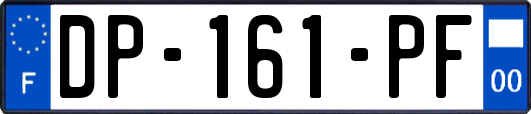 F

DP-161-PF

00